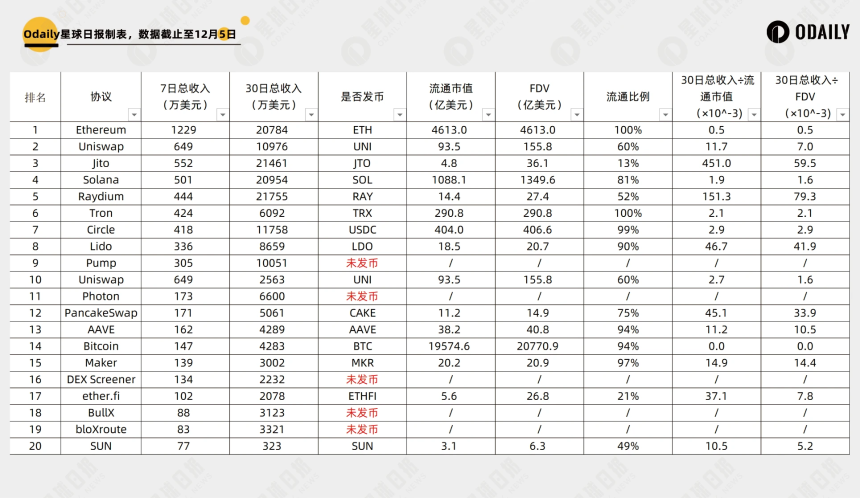 Odaily星球日报制表，数据截止至12月5日

ODAILY

| 排名 | 协议 | 7日总收入（万美元） | 30日总收入（万美元） | 是否发币 | 流通市值（亿美元） | FDV（亿美元） | 流通比例 | 30日总收入÷流通市值（×10^-3） | 30日总收入÷FDV（×10^-3） |
|---|---|---|---|---|---|---|---|---|---|
| 1 | Ethereum | 1229 | 20784 | ETH | 4613.0 | 4613.0 | 100% | 0.5 | 0.5 |
| 2 | Uniswap | 649 | 10976 | UNI | 93.5 | 155.8 | 60% | 11.7 | 7.0 |
| 3 | Jito | 552 | 21461 | JTO | 4.8 | 36.1 | 13% | 451.0 | 59.5 |
| 4 | Solana | 501 | 20954 | SOL | 1088.1 | 1349.6 | 81% | 1.9 | 1.6 |
| 5 | Raydium | 444 | 21755 | RAY | 14.4 | 27.4 | 52% | 151.3 | 79.3 |
| 6 | Tron | 424 | 6092 | TRX | 290.8 | 290.8 | 100% | 2.1 | 2.1 |
| 7 | Circle | 418 | 11758 | USDC | 404.0 | 406.6 | 99% | 2.9 | 2.9 |
| 8 | Lido | 336 | 8659 | LDO | 18.5 | 20.7 | 90% | 46.7 | 41.9 |
| 9 | Pump | 305 | 10051 | 未发币 | / | / | / | / | / |
| 10 | Uniswap | 649 | 2563 | UNI | 93.5 | 155.8 | 60% | 2.7 | 1.6 |
| 11 | Photon | 173 | 6600 | 未发币 | / | / | / | / | / |
| 12 | PancakeSwap | 171 | 5061 | CAKE | 11.2 | 14.9 | 75% | 45.1 | 33.9 |
| 13 | AAVE | 162 | 4289 | AAVE | 38.2 | 40.8 | 94% | 11.2 | 10.5 |
| 14 | Bitcoin | 147 | 4283 | BTC | 19574.6 | 20770.9 | 94% | 0.0 | 0.0 |
| 15 | Maker | 139 | 3002 | MKR | 20.2 | 20.9 | 97% | 14.9 | 14.4 |
| 16 | DEX Screener | 134 | 2232 | 未发币 | / | / | / | / | / |
| 17 | ether.fi | 102 | 2078 | ETHFI | 5.6 | 26.8 | 21% | 37.1 | 7.8 |
| 18 | BullX | 88 | 3123 | 未发币 | / | / | / | / | / |
| 19 | bloXroute | 83 | 3321 | 未发币 | / | / | / | / | / |
| 20 | SUN | 77 | 323 | SUN | 3.1 | 6.3 | 49% | 10.5 | 5.2 |